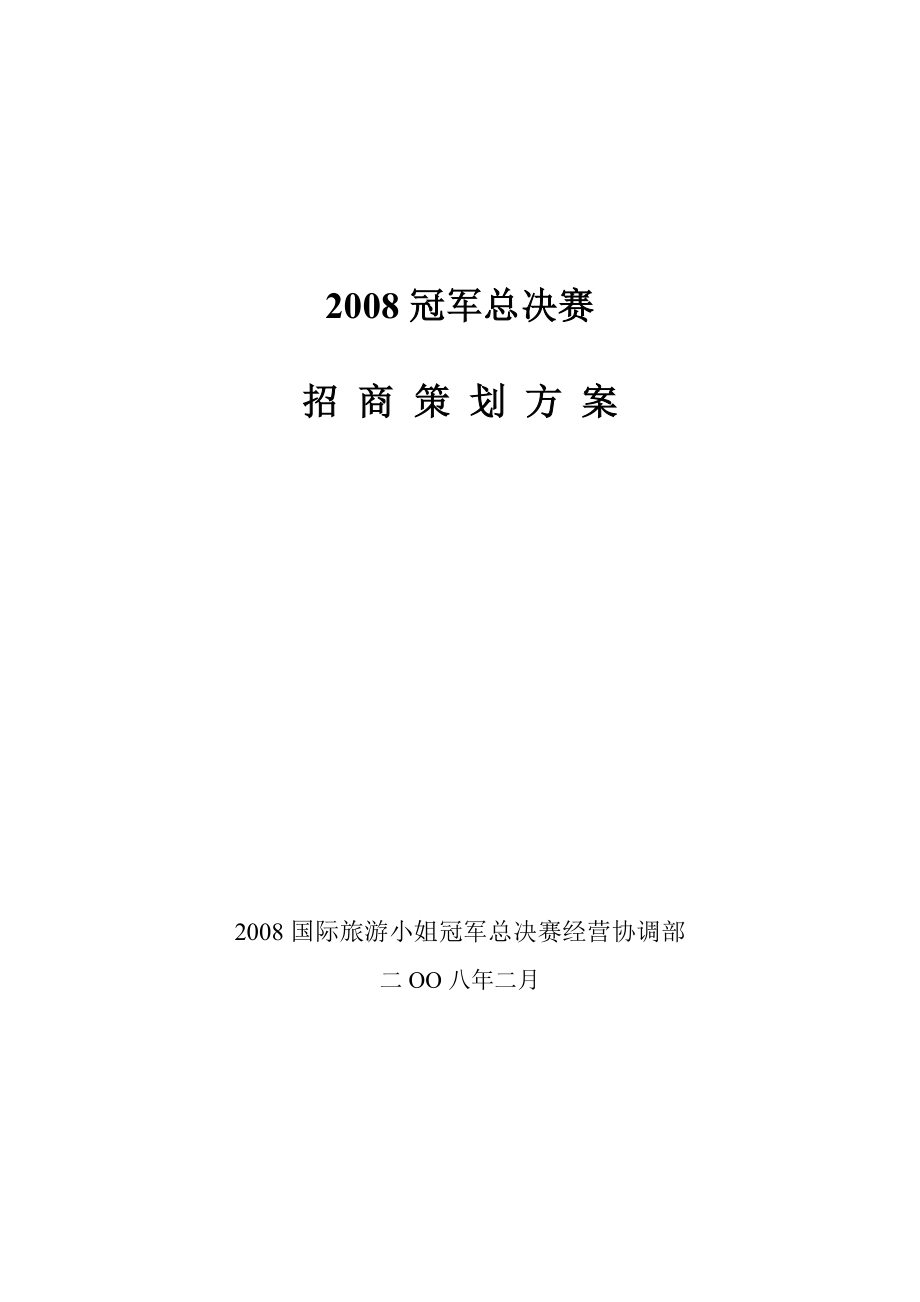 2008 冠军总决赛

招 商 策 划 方 案

2008 国际旅游小姐冠军总决赛经营协调部

二 OO 八年二月